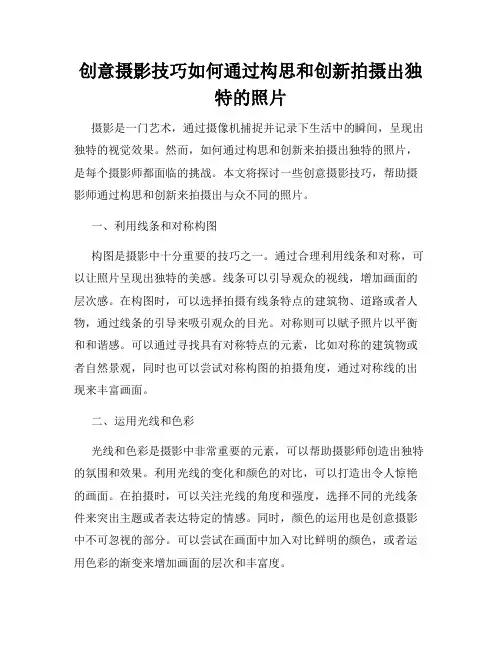 创意摄影技巧如何通过构思和创新拍摄出独特的照片

摄影是一门艺术，通过摄像机捕捉并记录下生活中的瞬间，呈现出独特的视觉效果。然而，如何通过构思和创新来拍摄出独特的照片，是每个摄影师都面临的挑战。本文将探讨一些创意摄影技巧，帮助摄影师通过构思和创新来拍摄出与众不同的照片。

一、利用线条和对称构图

构图是摄影中十分重要的技巧之一。通过合理利用线条和对称，可以让照片呈现出独特的美感。线条可以引导观众的视线，增加画面的层次感。在构图时，可以选择拍摄有线条特点的建筑物、道路或者人物，通过线条的引导来吸引观众的目光。对称则可以赋予照片以平衡和和谐感。可以通过寻找具有对称特点的元素，比如对称的建筑物或者自然景观，同时也可以尝试对称构图的拍摄角度，通过对称线的出现来丰富画面。

二、运用光线和色彩

光线和色彩是摄影中非常重要的元素，可以帮助摄影师创造出独特的氛围和效果。利用光线的变化和颜色的对比，可以打造出令人惊艳的画面。在拍摄时，可以关注光线的角度和强度，选择不同的光线条件来突出主题或者表达特定的情感。同时，颜色的运用也是创意摄影中不可忽视的部分。可以尝试在画面中加入对比鲜明的颜色，或者运用色彩的渐变来增加画面的层次和丰富度。